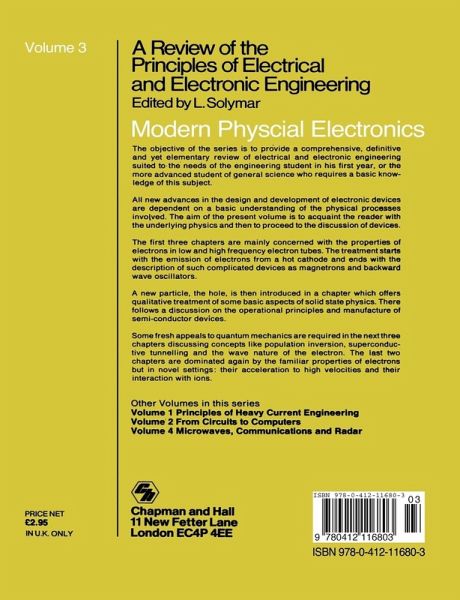 Volume 3

A Review of the Principles of Electrical and Electronic Engineering
Edited by L. Solymar

Modern Physcial Electronics

The objective of the series is to provide a comprehensive, definitive and yet elementary review of electrical and electronic engineering suited to the needs of the engineering student in his first year, or the more advanced student of general science who requires a basic knowledge of this subject.

All new advances in the design and development of electronic devices are dependent on a basic understanding of the physical processes involved. The aim of the present volume is to acquaint the reader with the underlying physics and then to proceed to the discussion of devices.

The first three chapters are mainly concerned with the properties of electrons in low and high frequency electron tubes. The treatment starts with the emission of electrons from a hot cathode and ends with the description of such complicated devices as magnetrons and backward wave oscillators.

A new particle, the hole, is then introduced in a chapter which offers qualitative treatment of some basic aspects of solid state physics. There follows a discussion on the operational principles and manufacture of semi-conductor devices.

Some fresh appeals to quantum mechanics are required in the next three chapters discussing concepts like population inversion, superconductive tunnelling and the wave nature of the electron. The last two chapters are dominated again by the familiar properties of electrons but in novel settings: their acceleration to high velocities and their interaction with ions.

Other Volumes in this series
Volume 1 Principles of Heavy Current Engineering
Volume 2 From Circuits to Computers
Volume 4 Microwaves, Communications and Radar

PRICE NET
£2.95
IN U.K. ONLY

Chapman and Hall
11 New Fetter Lane
London EC4P 4EE

ISBN 978-0-412-11680-3
03
9 780412 116803
ISBN 978-0-412-11680-3